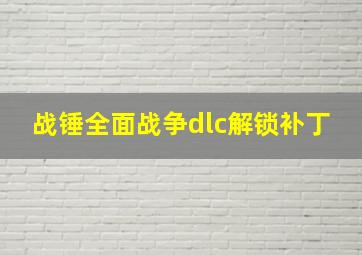 战锤全面战争dlc解锁补丁